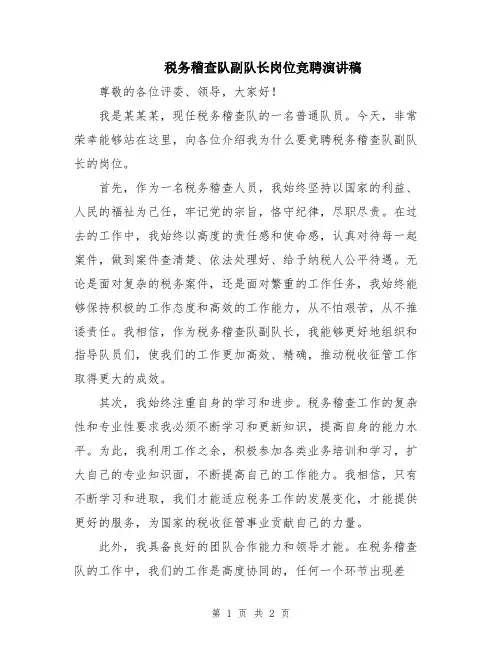 税务稽查队副队长岗位竞聘演讲稿

尊敬的各位评委、领导，大家好！

我是某某某，现任税务稽查队的一名普通队员。今天，非常荣幸能够站在这里，向各位介绍我为什么要竞聘税务稽查队副队长的岗位。

首先，作为一名税务稽查人员，我始终坚持以国家的利益、人民的福祉为己任，牢记党的宗旨，恪守纪律，尽职尽责。在过去的工作中，我始终以高度的责任感和使命感，认真对待每一起案件，做到案件查清楚、依法处理好、给予纳税人公平待遇。无论是面对复杂的税务案件，还是面对繁重的工作任务，我始终能够保持积极的工作态度和高效的工作能力，从不怕艰苦，从不推诿责任。我相信，作为税务稽查队副队长，我能够更好地组织和指导队员们，使我们的工作更加高效、精确，推动税收征管工作取得更大的成效。

其次，我始终注重自身的学习和进步。税务稽查工作的复杂性和专业性要求我必须不断学习和更新知识，提高自身的能力水平。为此，我利用工作之余，积极参加各类业务培训和学习，扩大自己的专业知识面，不断提高自己的工作能力。我相信，只有不断学习和进取，我们才能适应税务工作的发展变化，才能提供更好的服务，为国家的税收征管事业贡献自己的力量。

此外，我具备良好的团队合作能力和领导才能。在税务稽查队的工作中，我们的工作是高度协同的，任何一个环节出现差

第 1 页 共 2 页